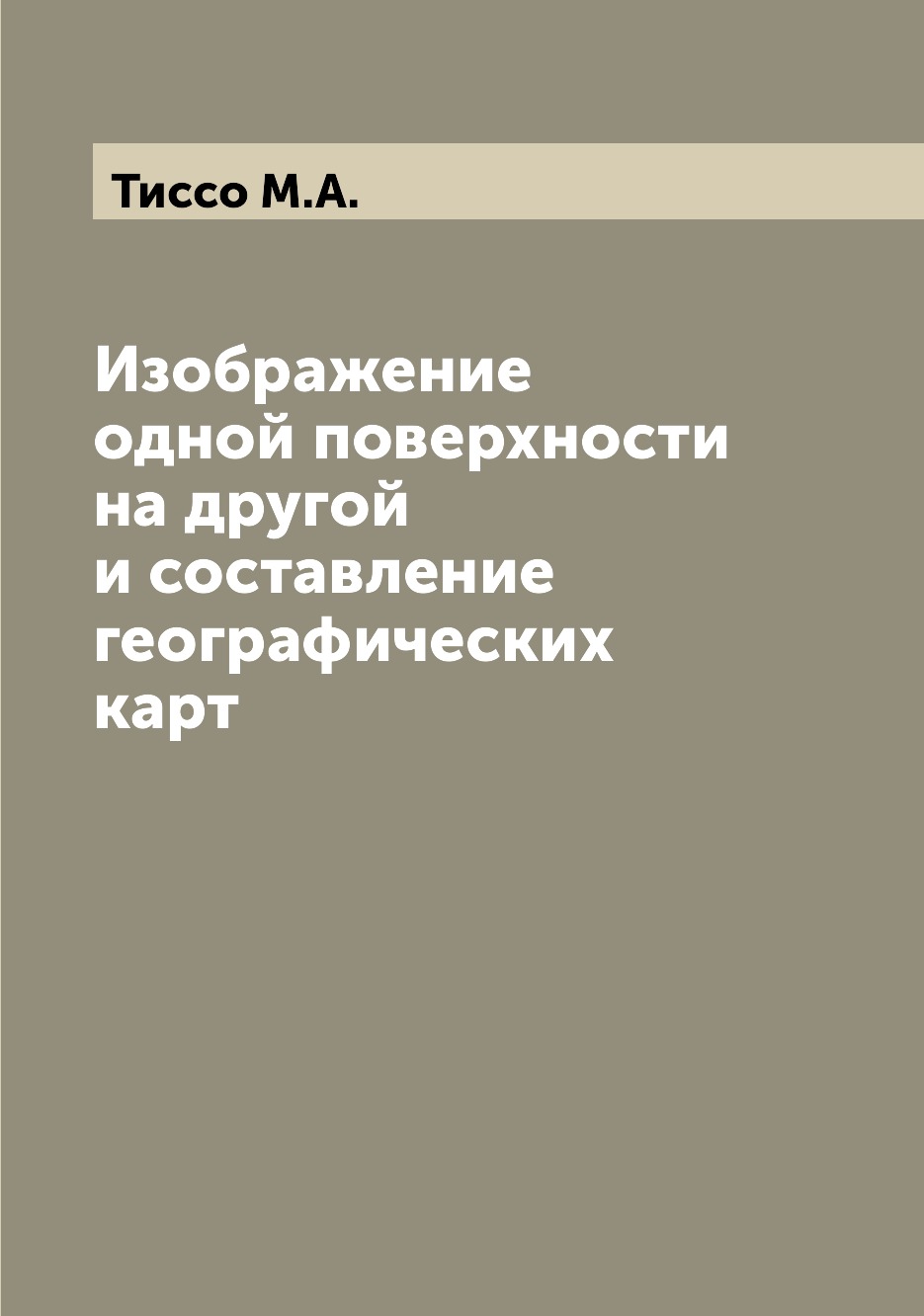 Тиссо М.А.

Изображение одной поверхности на другой и составление географических карт